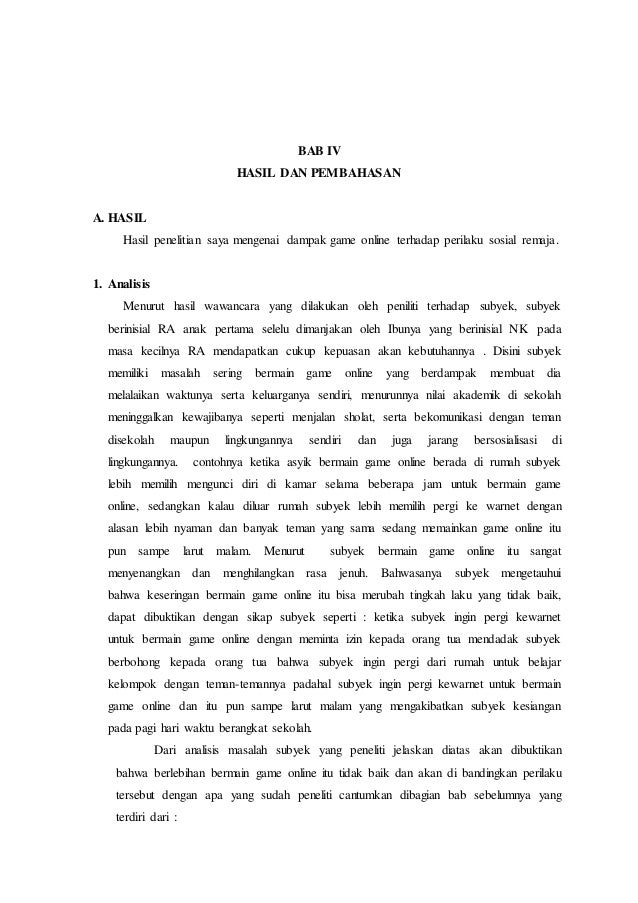 BAB IV
HASIL DAN PEMBAHASAN

A. HASIL
Hasil penelitian saya mengenai dampak game online terhadap perilaku sosial remaja.

1. Analisis
Menurut hasil wawancara yang dilakukan oleh peniliti terhadap subyek, subyek berinisial RA anak pertama selelu dimanjakan oleh Ibunya yang berinisial NK pada masa kecilnya RA mendapatkan cukup kepuasan akan kebutuhannya . Disini subyek memiliki masalah sering bermain game online yang berdampak membuat dia melalaikan waktunya serta keluarganya sendiri, menurunnya nilai akademik di sekolah meninggalkan kewajibanya seperti menjalan sholat, serta bekomunikasi dengan teman disekolah maupun lingkungannya sendiri dan juga jarang bersosialisasi di lingkungannya. contohnya ketika asyik bermain game online berada di rumah subyek lebih memilih mengunci diri di kamar selama beberapa jam untuk bermain game online, sedangkan kalau diluar rumah subyek lebih memilih pergi ke warnet dengan alasan lebih nyaman dan banyak teman yang sama sedang memainkan game online itu pun sampe larut malam. Menurut subyek bermain game online itu sangat menyenangkan dan menghilangkan rasa jenuh. Bahwasanya subyek mengetauhui bahwa keseringan bermain game online itu bisa merubah tingkah laku yang tidak baik, dapat dibuktikan dengan sikap subyek seperti : ketika subyek ingin pergi kewarnet untuk bermain game online dengan meminta izin kepada orang tua mendadak subyek berbohong kepada orang tua bahwa subyek ingin pergi dari rumah untuk belajar kelompok dengan teman-temannya padahal subyek ingin pergi kewarnet untuk bermain game online dan itu pun sampe larut malam yang mengakibatkan subyek kesiangan pada pagi hari waktu berangkat sekolah.

Dari analisis masalah subyek yang peneliti jelaskan diatas akan dibuktikan bahwa berlebihan bermain game online itu tidak baik dan akan di bandingkan perilaku tersebut dengan apa yang sudah peneliti cantumkan dibagian bab sebelumnya yang terdiri dari :